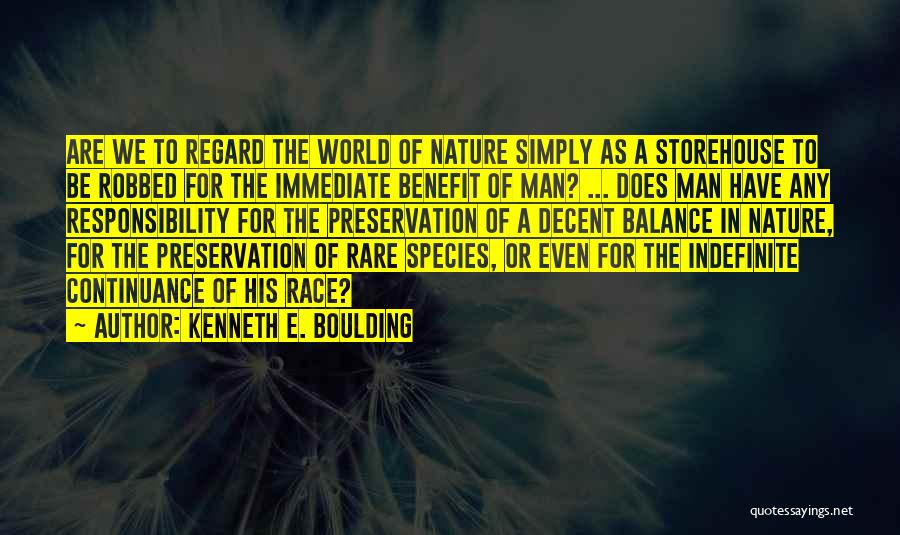 ARE WE TO REGARD THE WORLD OF NATURE SIMPLY AS A STOREHOUSE TO BE ROBBED FOR THE IMMEDIATE BENEFIT OF MAN? ... DOES MAN HAVE ANY RESPONSIBILITY FOR THE PRESERVATION OF A DECENT BALANCE IN NATURE, FOR THE PRESERVATION OF RARE SPECIES, OR EVEN FOR THE INDEFINITE CONTINUANCE OF HIS RACE?

— AUTHOR: KENNETH E. BOULDING

quotessayings.net